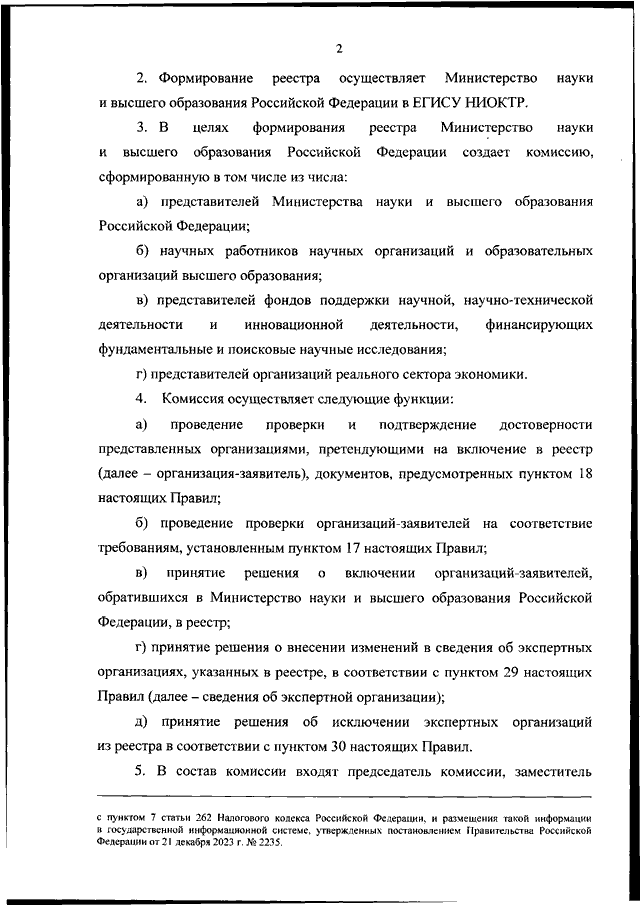 2

2. Формирование реестра осуществляет Министерство науки и высшего образования Российской Федерации в ЕГИСУ НИОКТР.

3. В целях формирования реестра Министерство науки и высшего образования Российской Федерации создает комиссию, сформированную в том числе из числа:

а) представителей Министерства науки и высшего образования Российской Федерации;

б) научных работников научных организаций и образовательных организаций высшего образования;

в) представителей фондов поддержки научной, научно-технической деятельности и инновационной деятельности, финансирующих фундаментальные и поисковые научные исследования;

г) представителей организаций реального сектора экономики.

4. Комиссия осуществляет следующие функции:

а) проведение проверки и подтверждение достоверности представленных организациями, претендующими на включение в реестр (далее – организация-заявитель), документов, предусмотренных пунктом 18 настоящих Правил;

б) проведение проверки организаций-заявителей на соответствие требованиям, установленным пунктом 17 настоящих Правил;

в) принятие решения о включении организаций-заявителей, обратившихся в Министерство науки и высшего образования Российской Федерации, в реестр;

г) принятие решения о внесении изменений в сведения об экспертных организациях, указанных в реестре, в соответствии с пунктом 29 настоящих Правил (далее – сведения об экспертной организации);

д) принятие решения об исключении экспертных организаций из реестра в соответствии с пунктом 30 настоящих Правил.

5. В состав комиссии входят председатель комиссии, заместитель

с пунктом 7 статьи 262 Налогового кодекса Российской Федерации, и размещения такой информации в государственной информационной системе, утвержденных постановлением Правительства Российской Федерации от 21 декабря 2023 г. № 2235.